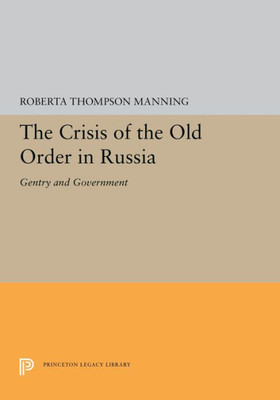 ROBERTA THOMPSON MANNING

The Crisis of the Old Order in Russia

Gentry and Government

PRINCETON LEGACY LIBRARY